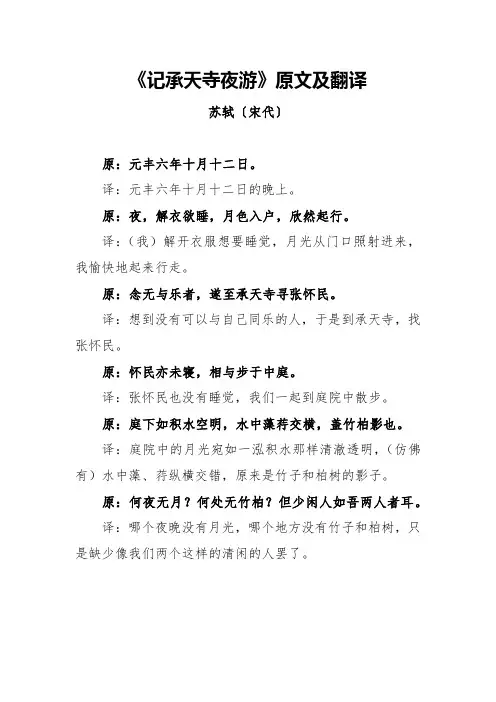 《记承天寺夜游》原文及翻译

苏轼〔宋代〕

原：元丰六年十月十二日。

译：元丰六年十月十二日的晚上。

原：夜，解衣欲睡，月色入户，欣然起行。

译：（我）解开衣服想要睡觉，月光从门口照射进来，我愉快地起来行走。

原：念无与乐者，遂至承天寺寻张怀民。

译：想到没有可以与自己同乐的人，于是到承天寺，找张怀民。

原：怀民亦未寝，相与步于中庭。

译：张怀民也没有睡觉，我们一起到庭院中散步。

原：庭下如积水空明，水中藻荇交横，盖竹柏影也。

译：庭院中的月光宛如一泓积水那样清澈透明，（仿佛有）水中藻、荇纵横交错，原来是竹子和柏树的影子。

原：何夜无月？何处无竹柏？但少闲人如吾两人者耳。

译：哪个夜晚没有月光，哪个地方没有竹子和柏树，只是缺少像我们两个这样的清闲的人罢了。